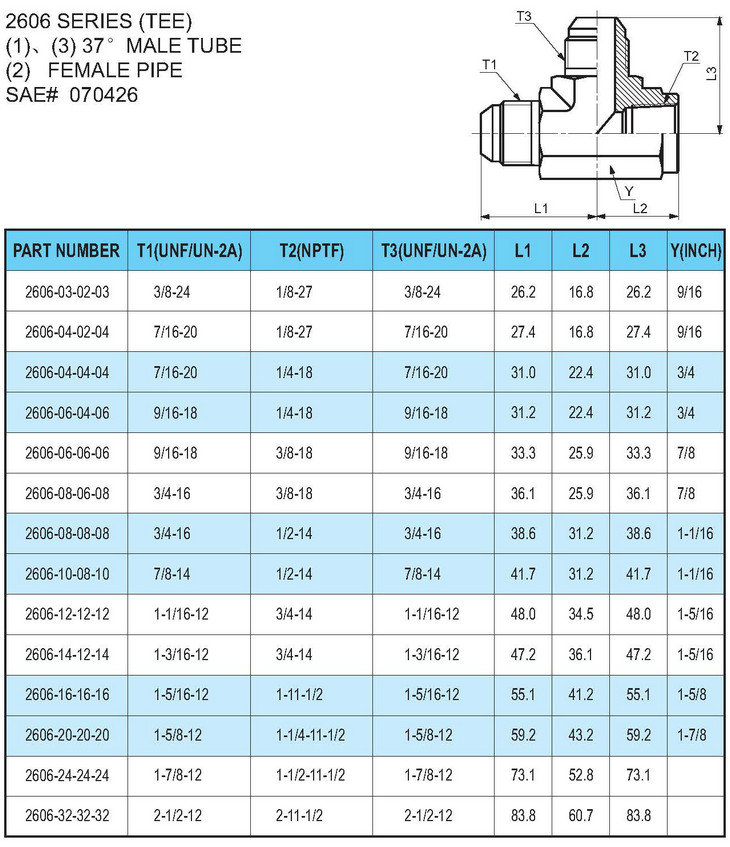 2606 SERIES (TEE)
(1)、(3) 37° MALE TUBE
(2) FEMALE PIPE
SAE# 070426

T3
T1
T2
L3
Y
L1
L2

| PART NUMBER | T1(UNF/UN-2A) | T2(NPTF) | T3(UNF/UN-2A) | L1 | L2 | L3 | Y(INCH) |
|---|---|---|---|---|---|---|---|
| 2606-03-02-03 | 3/8-24 | 1/8-27 | 3/8-24 | 26.2 | 16.8 | 26.2 | 9/16 |
| 2606-04-02-04 | 7/16-20 | 1/8-27 | 7/16-20 | 27.4 | 16.8 | 27.4 | 9/16 |
| 2606-04-04-04 | 7/16-20 | 1/4-18 | 7/16-20 | 31.0 | 22.4 | 31.0 | 3/4 |
| 2606-06-04-06 | 9/16-18 | 1/4-18 | 9/16-18 | 31.2 | 22.4 | 31.2 | 3/4 |
| 2606-06-06-06 | 9/16-18 | 3/8-18 | 9/16-18 | 33.3 | 25.9 | 33.3 | 7/8 |
| 2606-08-06-08 | 3/4-16 | 3/8-18 | 3/4-16 | 36.1 | 25.9 | 36.1 | 7/8 |
| 2606-08-08-08 | 3/4-16 | 1/2-14 | 3/4-16 | 38.6 | 31.2 | 38.6 | 1-1/16 |
| 2606-10-08-10 | 7/8-14 | 1/2-14 | 7/8-14 | 41.7 | 31.2 | 41.7 | 1-1/16 |
| 2606-12-12-12 | 1-1/16-12 | 3/4-14 | 1-1/16-12 | 48.0 | 34.5 | 48.0 | 1-5/16 |
| 2606-14-12-14 | 1-3/16-12 | 3/4-14 | 1-3/16-12 | 47.2 | 36.1 | 47.2 | 1-5/16 |
| 2606-16-16-16 | 1-5/16-12 | 1-11-1/2 | 1-5/16-12 | 55.1 | 41.2 | 55.1 | 1-5/8 |
| 2606-20-20-20 | 1-5/8-12 | 1-1/4-11-1/2 | 1-5/8-12 | 59.2 | 43.2 | 59.2 | 1-7/8 |
| 2606-24-24-24 | 1-7/8-12 | 1-1/2-11-1/2 | 1-7/8-12 | 73.1 | 52.8 | 73.1 | |
| 2606-32-32-32 | 2-1/2-12 | 2-11-1/2 | 2-1/2-12 | 83.8 | 60.7 | 83.8 | |